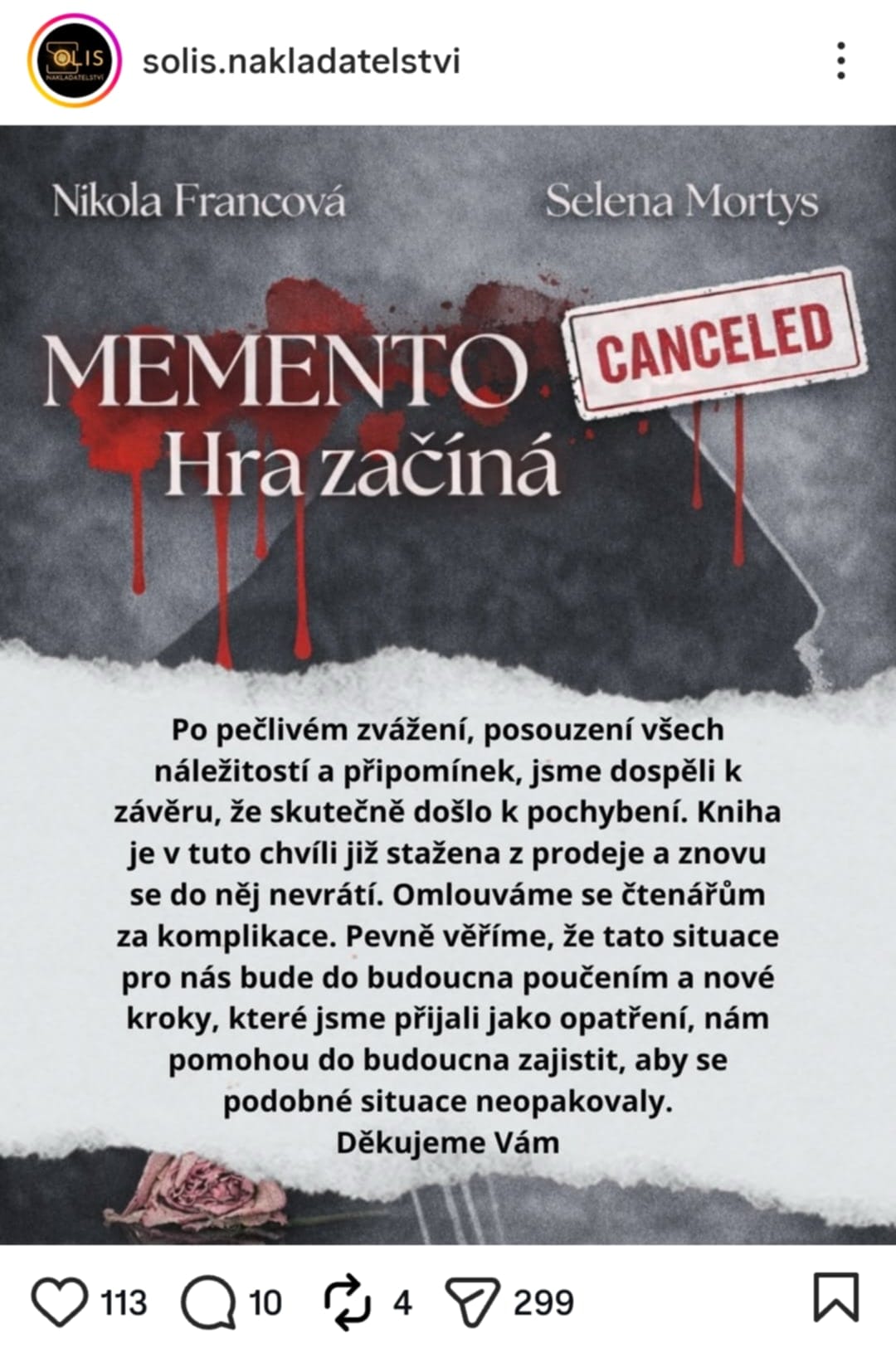 SOLIS NAKLADATELSTVÍ

solis.nakladatelstvi

Nikola Francová

Selena Mortys

MEMENTO
Hra začíná

CANCELED

Po pečlivém zvážení, posouzení všech náležitostí a připomínek, jsme dospěli k závěru, že skutečně došlo k pochybení. Kniha je v tuto chvíli již stažena z prodeje a znovu se do něj nevrátí. Omlouváme se čtenářům za komplikace. Pevně věříme, že tato situace pro nás bude do budoucna poučením a nové kroky, které jsme přijali jako opatření, nám pomohou do budoucna zajistit, aby se podobné situace neopakovaly.
Děkujeme Vám

113 10 4 299